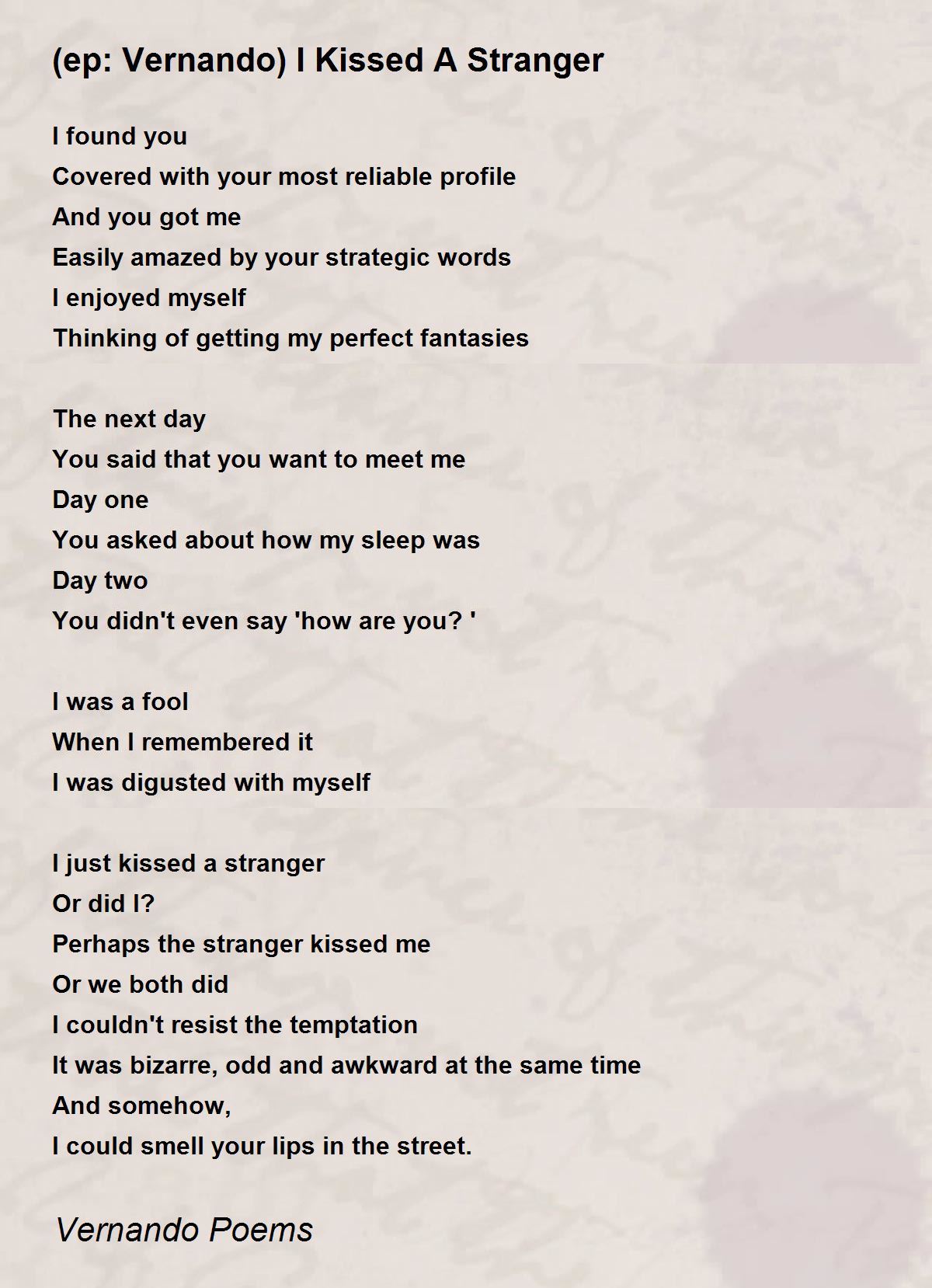 (ep: Vernando) I Kissed A Stranger

I found you
Covered with your most reliable profile
And you got me
Easily amazed by your strategic words
I enjoyed myself
Thinking of getting my perfect fantasies

The next day
You said that you want to meet me
Day one
You asked about how my sleep was
Day two
You didn't even say 'how are you? '

I was a fool
When I remembered it
I was digusted with myself

I just kissed a stranger
Or did I?
Perhaps the stranger kissed me
Or we both did
I couldn't resist the temptation
It was bizarre, odd and awkward at the same time
And somehow,
I could smell your lips in the street.

Vernando Poems